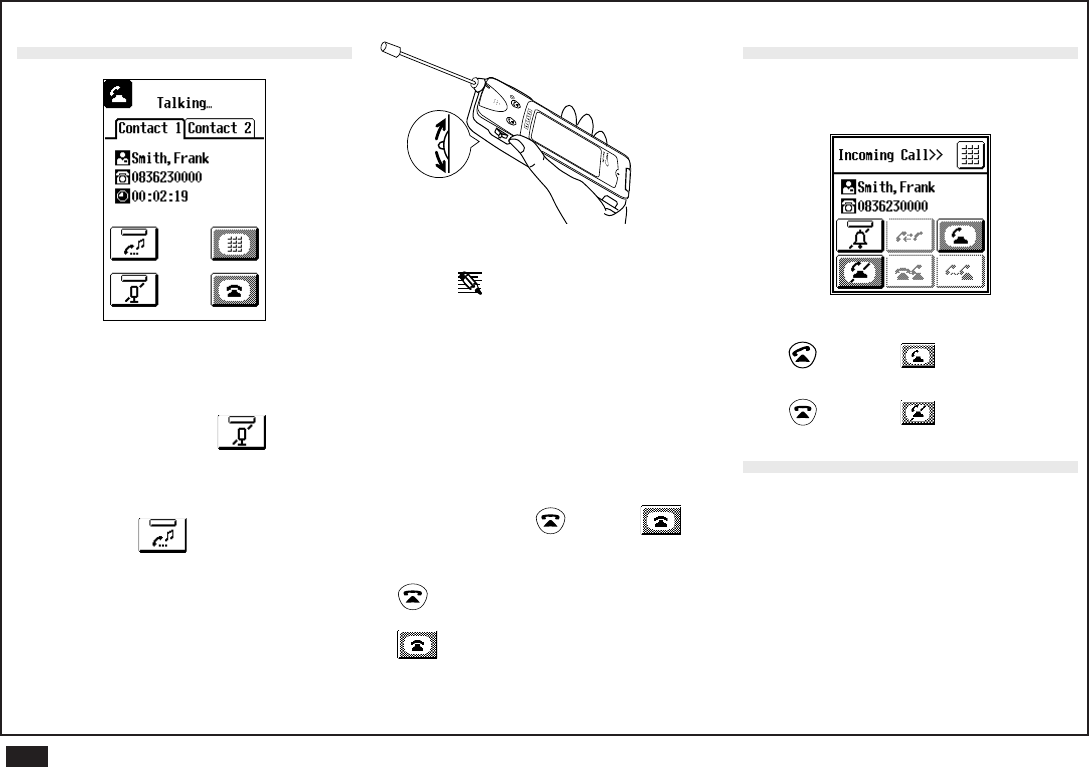 Talking...
Contact 1
Contact 2
Smith, Frank
0836230000
00:02:19

Incoming Call>>
Smith, Frank
0836230000